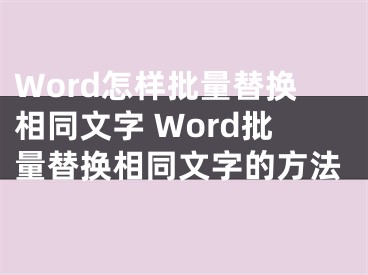 Word怎样批量替换相同文字 Word批量替换相同文字的方法